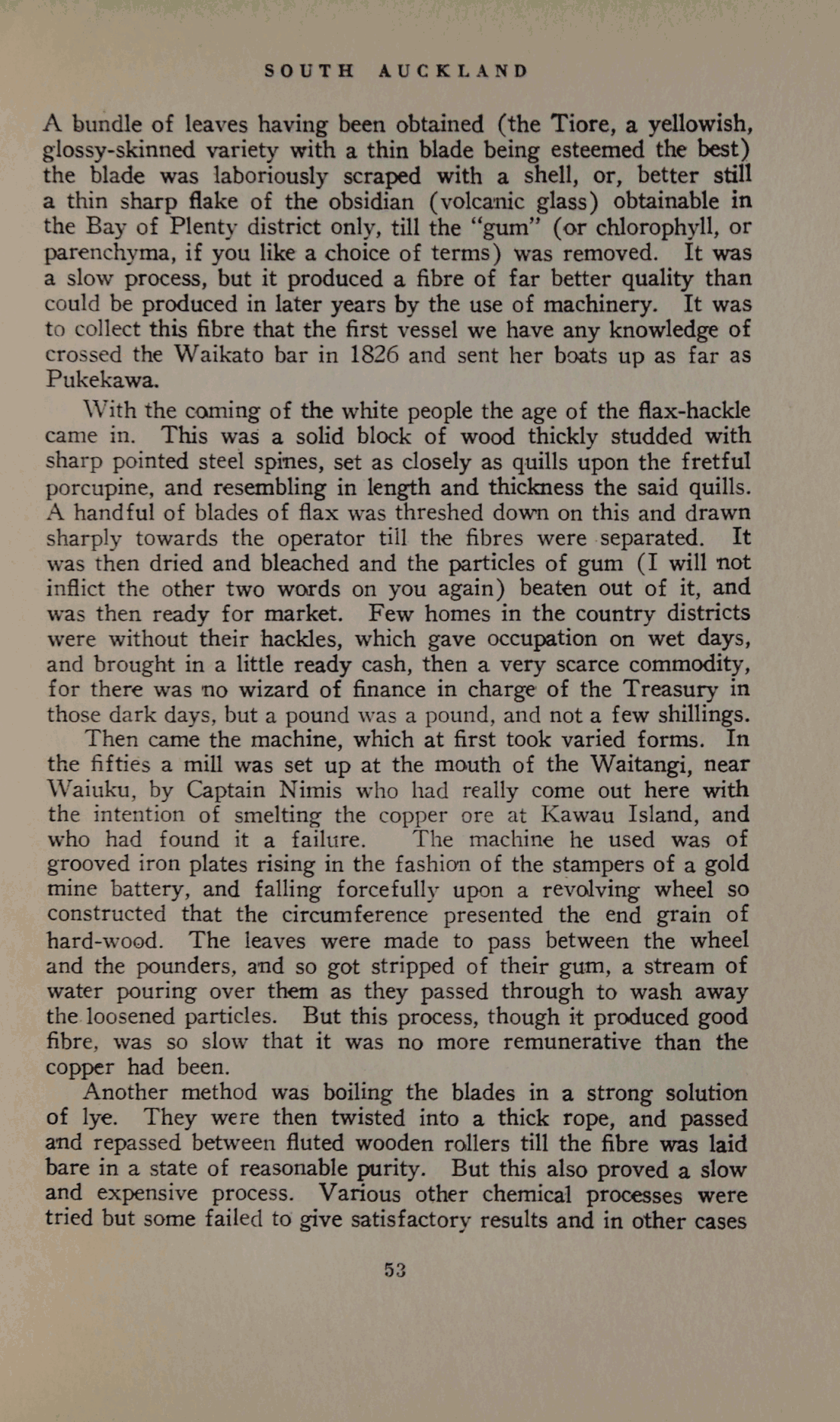 SOUTH AUCKLAND

A bundle of leaves having been obtained (the Tiore, a yellowish, glossy-skinned variety with a thin blade being esteemed the best) the blade was laboriously scraped with a shell, or, better still a thin sharp flake of the obsidian (volcanic glass) obtainable in the Bay of Plenty district only, till the "gum" (or chlorophyll, or parenchyma, if you like a choice of terms) was removed. It was a slow process, but it produced a fibre of far better quality than could be produced in later years by the use of machinery. It was to collect this fibre that the first vessel we have any knowledge of crossed the Waikato bar in 1826 and sent her boats up as far as Pukekawa.

With the coming of the white people the age of the flax-hackle came in. This was a solid block of wood thickly studded with sharp pointed steel spines, set as closely as quills upon the fretful porcupine, and resembling in length and thickness the said quills. A handful of blades of flax was threshed down on this and drawn sharply towards the operator till the fibres were separated. It was then dried and bleached and the particles of gum (I will not inflict the other two words on you again) beaten out of it, and was then ready for market. Few homes in the country districts were without their hackles, which gave occupation on wet days, and brought in a little ready cash, then a very scarce commodity, for there was no wizard of finance in charge of the Treasury in those dark days, but a pound was a pound, and not a few shillings.

Then came the machine, which at first took varied forms. In the fifties a mill was set up at the mouth of the Waitangi, near Waiuku, by Captain Nimis who had really come out here with the intention of smelting the copper ore at Kawau Island, and who had found it a failure. The machine he used was of grooved iron plates rising in the fashion of the stampers of a gold mine battery, and falling forcefully upon a revolving wheel so constructed that the circumference presented the end grain of hard-wood. The leaves were made to pass between the wheel and the pounders, and so got stripped of their gum, a stream of water pouring over them as they passed through to wash away the loosened particles. But this process, though it produced good fibre, was so slow that it was no more remunerative than the copper had been.

Another method was boiling the blades in a strong solution of lye. They were then twisted into a thick rope, and passed and repassed between fluted wooden rollers till the fibre was laid bare in a state of reasonable purity. But this also proved a slow and expensive process. Various other chemical processes were tried but some failed to give satisfactory results and in other cases

53